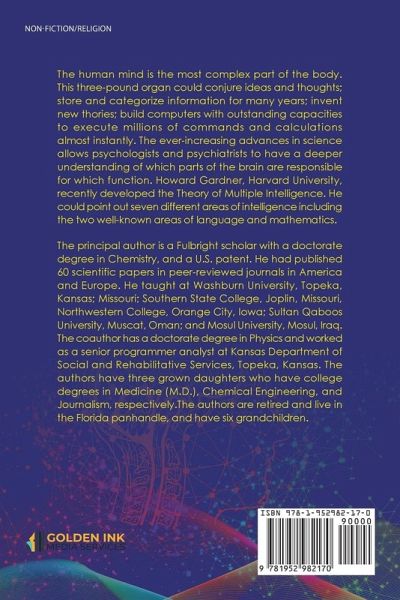 NON-FICTION/RELIGION

The human mind is the most complex part of the body. This three-pound organ could conjure ideas and thoughts; store and categorize information for many years; invent new thories; build computers with outstanding capacities to execute millions of commands and calculations almost instantly. The ever-increasing advances in science allows psychologists and psychiatrists to have a deeper understanding of which parts of the brain are responsible for which function. Howard Gardner, Harvard University, recently developed the Theory of Multiple Intelligence. He could point out seven different areas of intelligence including the two well-known areas of language and mathematics.

The principal author is a Fulbright scholar with a doctorate degree in Chemistry, and a U.S. patent. He had published 60 scientific papers in peer-reviewed journals in America and Europe. He taught at Washburn University, Topeka, Kansas; Missouri; Southern State College, Joplin, Missouri, Northwestern College, Orange City, Iowa; Sultan Qaboos University, Muscat, Oman; and Mosul University, Mosul, Iraq. The coauthor has a doctorate degree in Physics and worked as a senior programmer analyst at Kansas Department of Social and Rehabilitative Services, Topeka, Kansas. The authors have three grown daughters who have college degrees in Medicine (M.D.), Chemical Engineering, and Journalism, respectively.The authors are retired and live in the Florida panhandle, and have six grandchildren.

GOLDEN INK
MEDIA SERVICES

ISBN 978-1-952982-17-0
90000
9 781952 982170